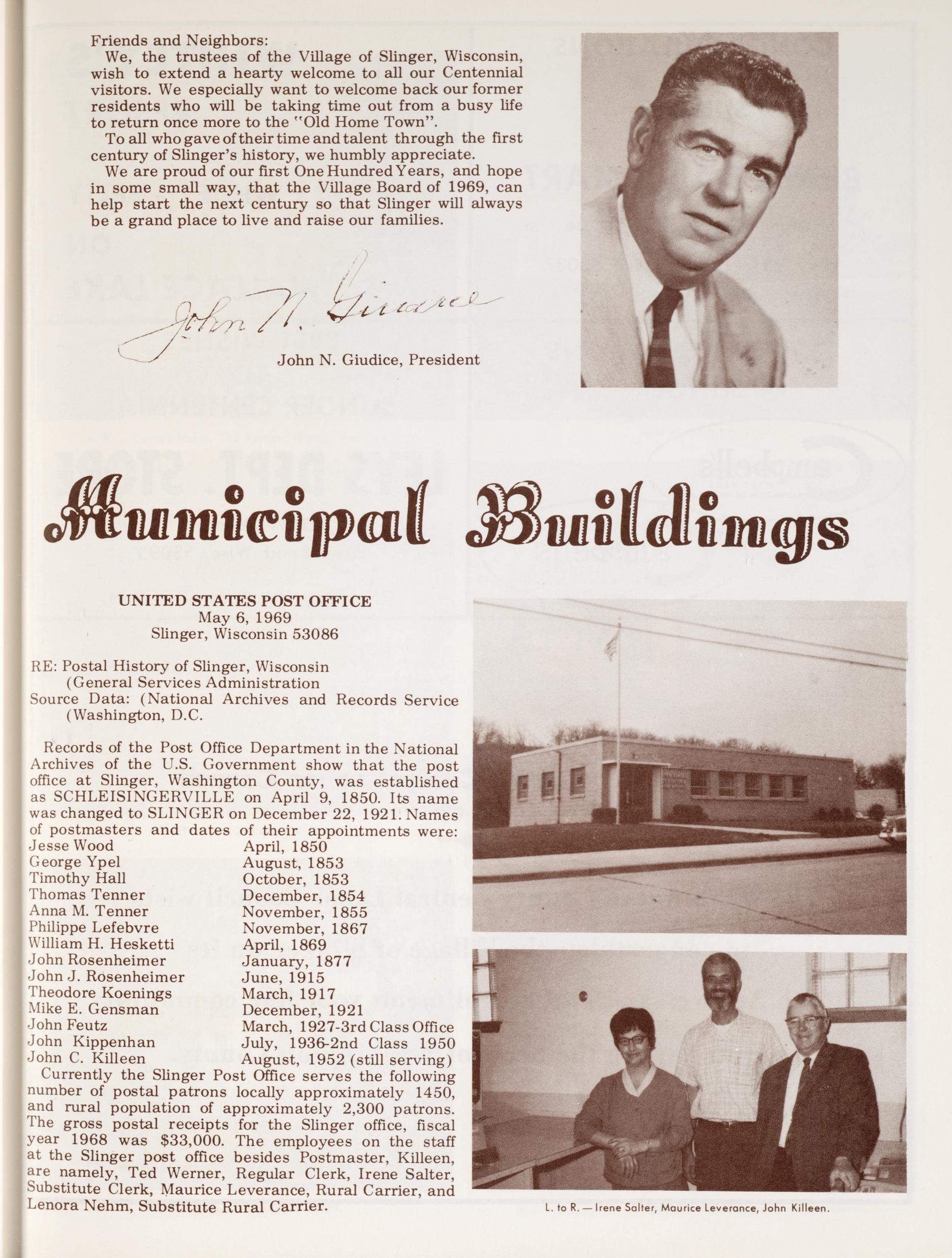 Friends and Neighbors:

We, the trustees of the Village of Slinger, Wisconsin, wish to extend a hearty welcome to all our Centennial visitors. We especially want to welcome back our former residents who will be taking time out from a busy life to return once more to the "Old Home Town".

To all who gave of their time and talent through the first century of Slinger's history, we humbly appreciate.

We are proud of our first One Hundred Years, and hope in some small way, that the Village Board of 1969, can help start the next century so that Slinger will always be a grand place to live and raise our families.

John N. Giudice

John N. Giudice, President

Municipal Buildings

UNITED STATES POST OFFICE
May 6, 1969
Slinger, Wisconsin 53086

RE: Postal History of Slinger, Wisconsin
(General Services Administration
Source Data: (National Archives and Records Service
(Washington, D.C.

Records of the Post Office Department in the National Archives of the U.S. Government show that the post office at Slinger, Washington County, was established as SCHLEISINGERVILLE on April 9, 1850. Its name was changed to SLINGER on December 22, 1921. Names of postmasters and dates of their appointments were:

| | |
|---|---|
| Jesse Wood | April, 1850 |
| George Ypel | August, 1853 |
| Timothy Hall | October, 1853 |
| Thomas Tenner | December, 1854 |
| Anna M. Tenner | November, 1855 |
| Philippe Lefebvre | November, 1867 |
| William H. Hesketti | April, 1869 |
| John Rosenheimer | January, 1877 |
| John J. Rosenheimer | June, 1915 |
| Theodore Koenings | March, 1917 |
| Mike E. Gensman | December, 1921 |
| John Feutz | March, 1927-3rd Class Office |
| John Kippenhan | July, 1936-2nd Class 1950 |
| John C. Killeen | August, 1952 (still serving) |

Currently the Slinger Post Office serves the following number of postal patrons locally approximately 1450, and rural population of approximately 2,300 patrons. The gross postal receipts for the Slinger office, fiscal year 1968 was $33,000. The employees on the staff at the Slinger post office besides Postmaster, Killeen, are namely, Ted Werner, Regular Clerk, Irene Salter, Substitute Clerk, Maurice Leverance, Rural Carrier, and Lenora Nehm, Substitute Rural Carrier.

L. to R. — Irene Salter, Maurice Leverance, John Killeen.